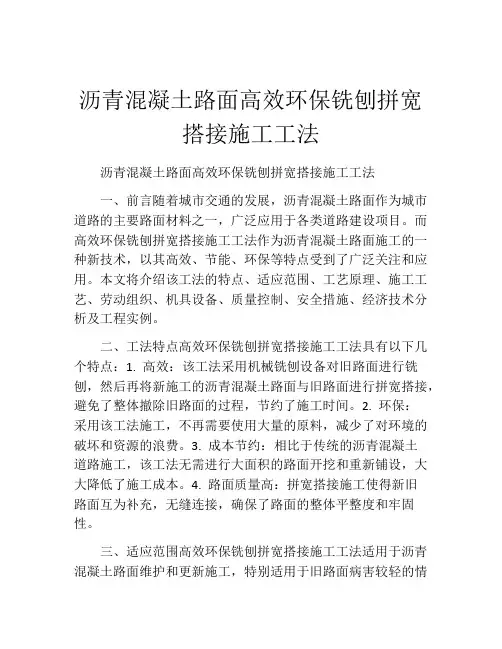 沥青混凝土路面高效环保铣刨拼宽搭接施工工法

沥青混凝土路面高效环保铣刨拼宽搭接施工工法

一、前言随着城市交通的发展，沥青混凝土路面作为城市道路的主要路面材料之一，广泛应用于各类道路建设项目。而高效环保铣刨拼宽搭接施工工法作为沥青混凝土路面施工的一种新技术，以其高效、节能、环保等特点受到了广泛关注和应用。本文将介绍该工法的特点、适应范围、工艺原理、施工工艺、劳动组织、机具设备、质量控制、安全措施、经济技术分析及工程实例。

二、工法特点高效环保铣刨拼宽搭接施工工法具有以下几个特点：1. 高效：该工法采用机械铣刨设备对旧路面进行铣刨，然后再将新施工的沥青混凝土路面与旧路面进行拼宽搭接，避免了整体撤除旧路面的过程，节约了施工时间。2. 环保：采用该工法施工，不再需要使用大量的原料，减少了对环境的破坏和资源的浪费。3. 成本节约：相比于传统的沥青混凝土道路施工，该工法无需进行大面积的路面开挖和重新铺设，大大降低了施工成本。4. 路面质量高：拼宽搭接施工使得新旧路面互为补充，无缝连接，确保了路面的整体平整度和牢固性。

三、适应范围高效环保铣刨拼宽搭接施工工法适用于沥青混凝土路面维护和更新施工，特别适用于旧路面病害较轻的情